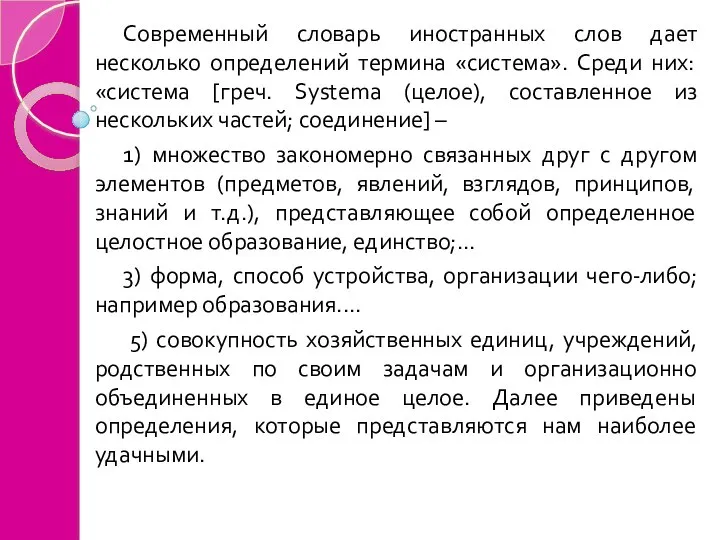 Современный словарь иностранных слов дает несколько определений термина «система». Среди них: «система [греч. Systema (целое), составленное из нескольких частей; соединение] –

1) множество закономерно связанных друг с другом элементов (предметов, явлений, взглядов, принципов, знаний и т.д.), представляющее собой определенное целостное образование, единство;…

3) форма, способ устройства, организации чего-либо; например образования….

5) совокупность хозяйственных единиц, учреждений, родственных по своим задачам и организационно объединенных в единое целое. Далее приведены определения, которые представляются нам наиболее удачными.